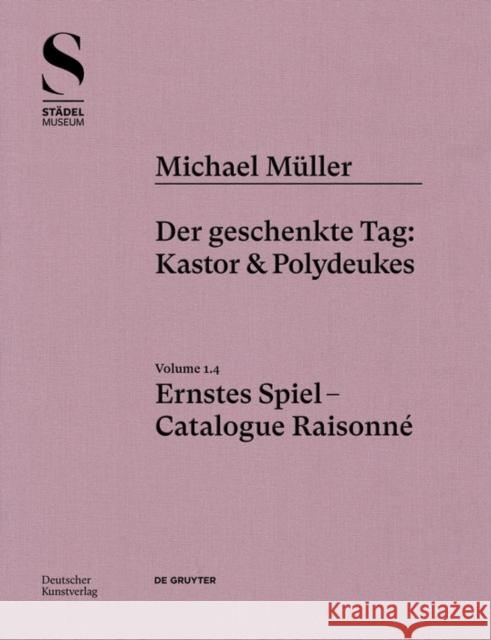 S
STÄDEL
MUSEUM

Michael Müller

Der geschenkte Tag: Kastor & Polydeukes

Volume 1.4
Ernstes Spiel – Catalogue Raisonné

Deutscher Kunstverlag

DE GRUYTER

Kraina Książek